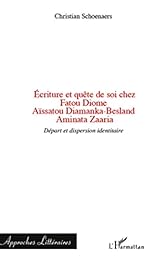 Christian Schoenaers

Écriture et quête de soi chez
Fatou Diome
Aïssatou Diamanka-Besland
Aminata Zaaria

Départ et dispersion identitaire

Approches Littéraires

L'Harmattan